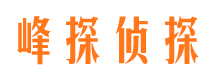 峰探侦探